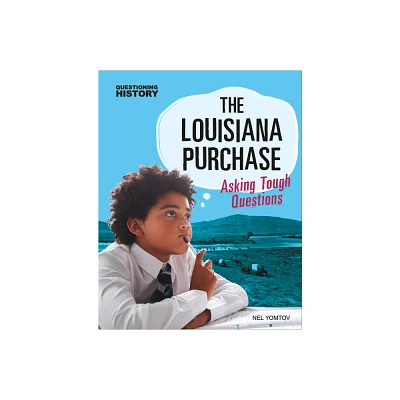 QUESTIONING HISTORY

THE LOUISIANA PURCHASE

Asking Tough Questions

NEL YOMTOV